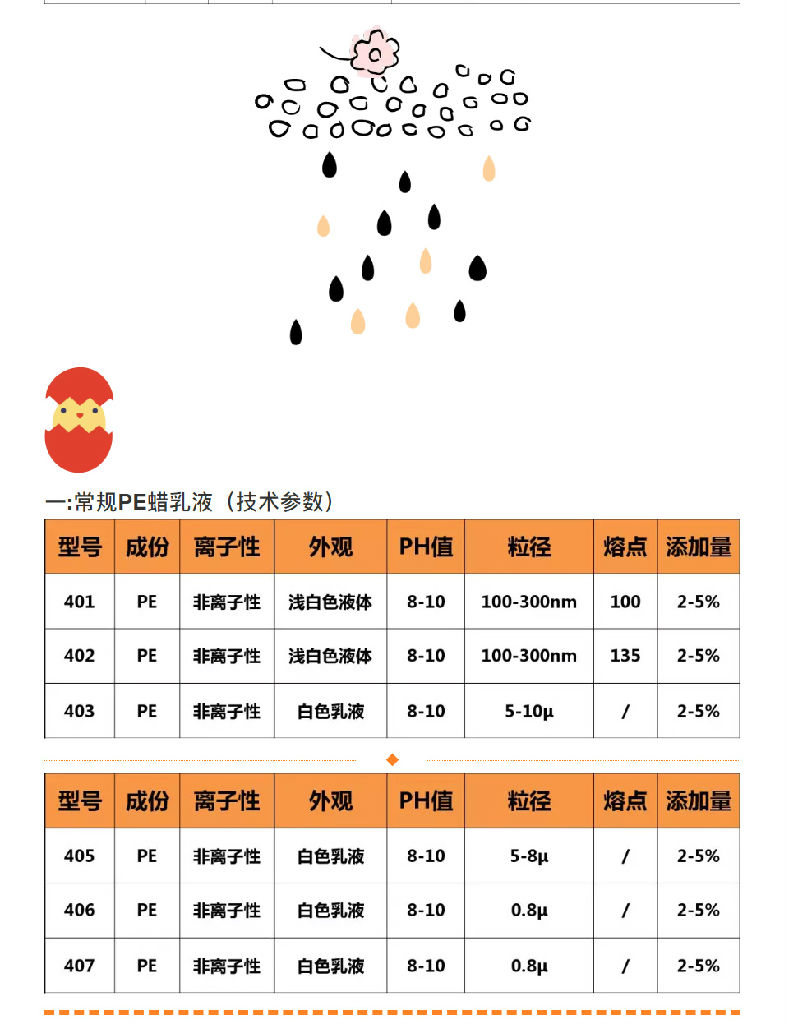 一:常规PE蜡乳液（技术参数）

| 型号 | 成份 | 离子性 | 外观 | PH值 | 粒径 | 熔点 | 添加量 |
|---|---|---|---|---|---|---|---|
| 401 | PE | 非离子性 | 浅白色液体 | 8-10 | 100-300nm | 100 | 2-5% |
| 402 | PE | 非离子性 | 浅白色液体 | 8-10 | 100-300nm | 135 | 2-5% |
| 403 | PE | 非离子性 | 白色乳液 | 8-10 | 5-10μ | / | 2-5% |

| 型号 | 成份 | 离子性 | 外观 | PH值 | 粒径 | 熔点 | 添加量 |
|---|---|---|---|---|---|---|---|
| 405 | PE | 非离子性 | 白色乳液 | 8-10 | 5-8μ | / | 2-5% |
| 406 | PE | 非离子性 | 白色乳液 | 8-10 | 0.8μ | / | 2-5% |
| 407 | PE | 非离子性 | 白色乳液 | 8-10 | 0.8μ | / | 2-5% |